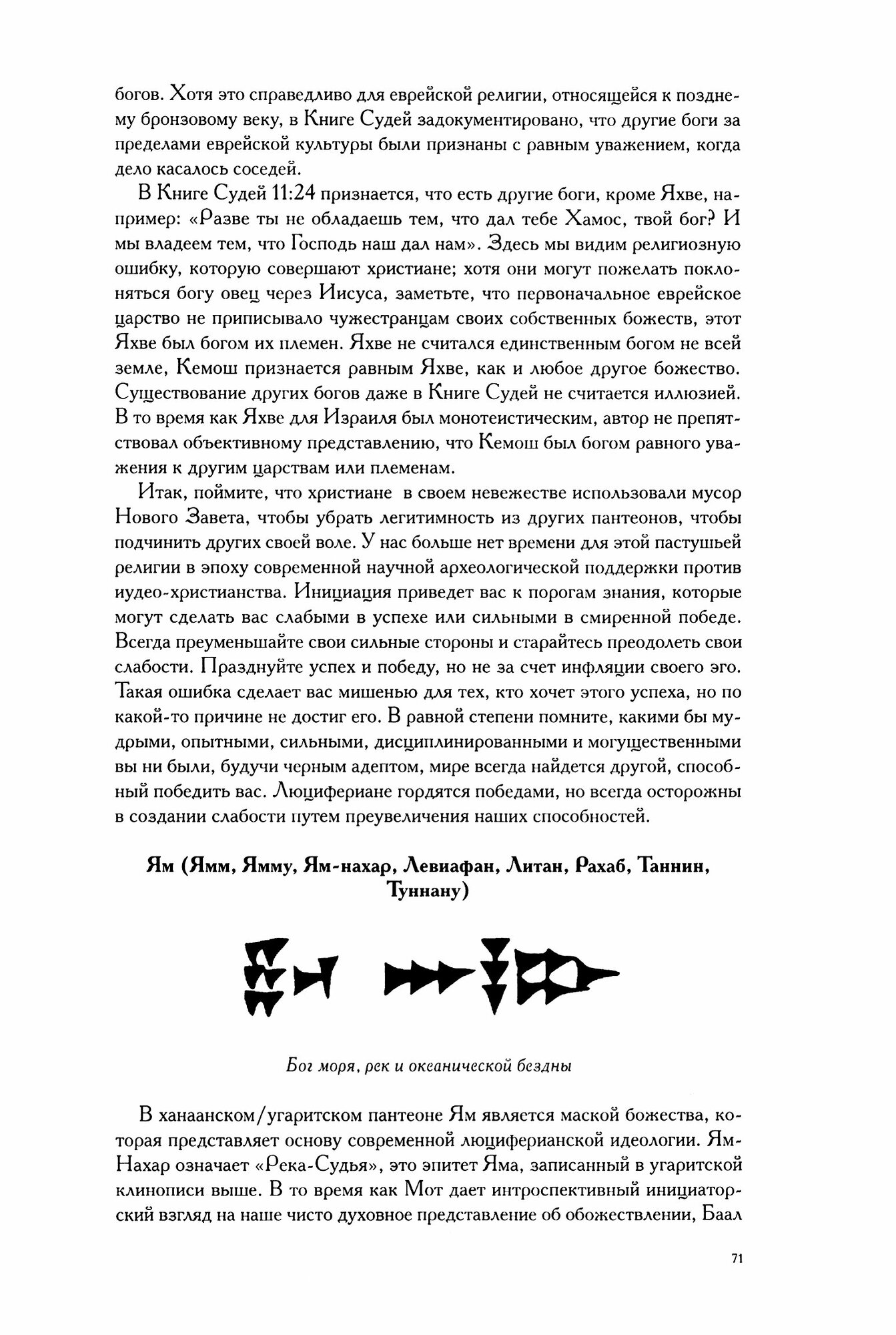 богов. Хотя это справедливо для еврейской религии, относящейся к позднему бронзовому веку, в Книге Судей задокументировано, что другие боги за пределами еврейской культуры были признаны с равным уважением, когда дело касалось соседей.

В Книге Судей 11:24 признается, что есть другие боги, кроме Яхве, например: «Разве ты не обладаешь тем, что дал тебе Хамос, твой бог? И мы владеем тем, что Господь наш дал нам». Здесь мы видим религиозную ошибку, которую совершают христиане; хотя они могут пожелать поклоняться богу овец через Иисуса, заметьте, что первоначальное еврейское царство не приписывало чужестранцам своих собственных божеств, этот Яхве был богом их племен. Яхве не считался единственным богом не всей земле, Кемош признается равным Яхве, как и любое другое божество. Существование других богов даже в Книге Судей не считается иллюзией. В то время как Яхве для Израиля был монотеистическим, автор не препятствовал объективному представлению, что Кемош был богом равного уважения к другим царствам или племенам.

Итак, поймите, что христиане в своем невежестве использовали мусор Нового Завета, чтобы убрать легитимность из других пантеонов, чтобы подчинить других своей воле. У нас больше нет времени для этой пастушьей религии в эпоху современной научной археологической поддержки против иудео-христианства. Инициация приведет вас к порогам знания, которые могут сделать вас слабыми в успехе или сильными в смиренной победе. Всегда преуменьшайте свои сильные стороны и старайтесь преодолеть свои слабости. Празднуйте успех и победу, но не за счет инфляции своего эго. Такая ошибка сделает вас мишенью для тех, кто хочет этого успеха, но по какой-то причине не достиг его. В равной степени помните, какими бы мудрыми, опытными, сильными, дисциплинированными и могущественными вы ни были, будучи черным адептом, мире всегда найдется другой, способный победить вас. Люцифериане гордятся победами, но всегда осторожны в создании слабости путем преувеличения наших способностей.

Ям (Ямм, Ямму, Ям-нахар, Левиафан, Литан, Рахаб, Таннин, Туннану)

Бог моря, рек и океанической бездны

В ханаанском/угаритском пантеоне Ям является маской божества, которая представляет основу современной люциферианской идеологии. Ям-Нахар означает «Река-Судья», это эпитет Яма, записанный в угаритской клинописи выше. В то время как Мот дает интроспективный инициаторский взгляд на наше чисто духовное представление об обожествлении, Баал

71